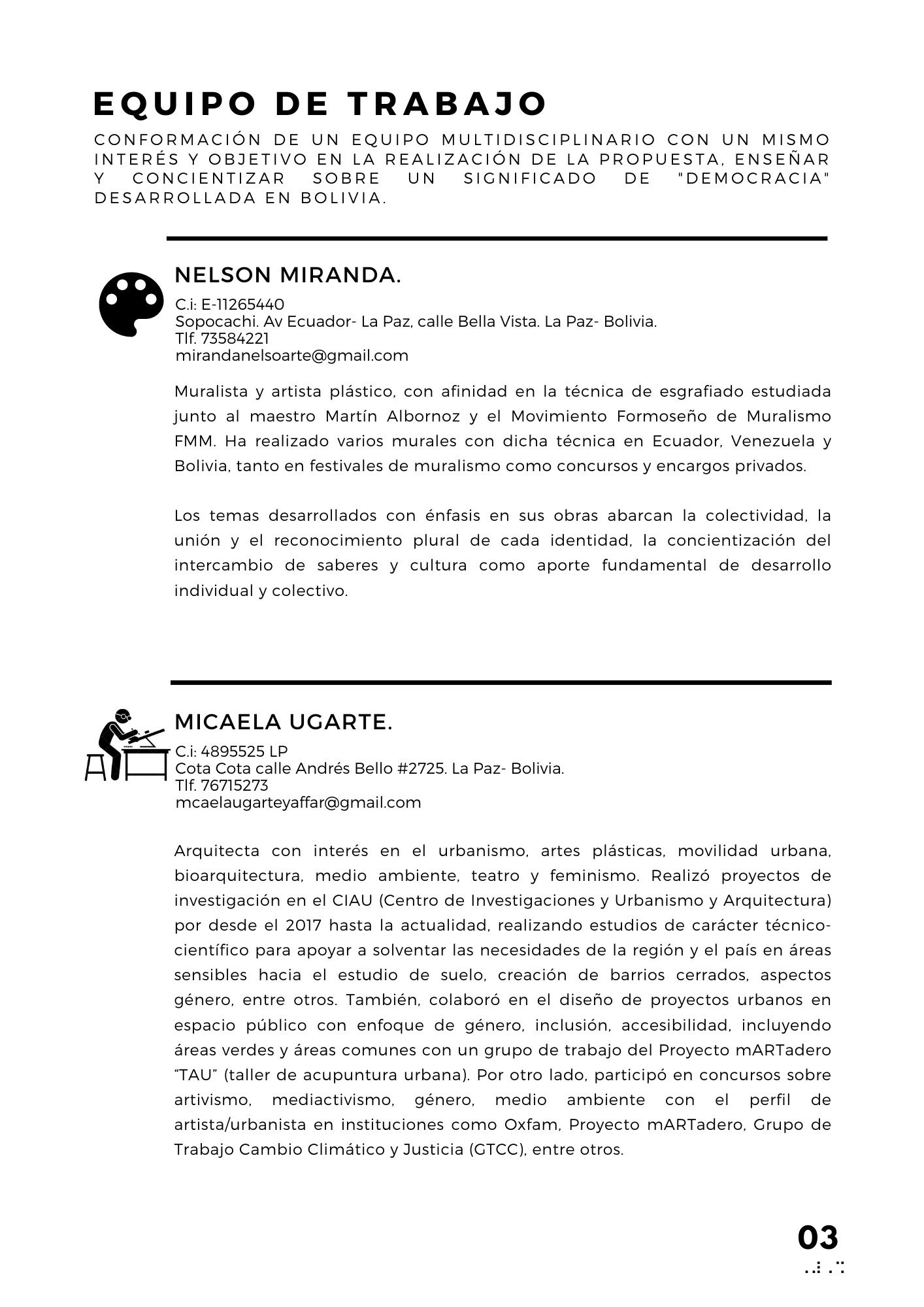 EQUIPO DE TRABAJO

CONFORMACIÓN DE UN EQUIPO MULTIDISCIPLINARIO CON UN MISMO INTERÉS Y OBJETIVO EN LA REALIZACIÓN DE LA PROPUESTA, ENSEÑAR Y CONCIENTIZAR SOBRE UN SIGNIFICADO DE "DEMOCRACIA" DESARROLLADA EN BOLIVIA.

NELSON MIRANDA.

C.i: E-11265440
Sopocachi. Av Ecuador- La Paz, calle Bella Vista. La Paz- Bolivia.
Tlf. 73584221
mirandanelsoarte@gmail.com

Muralista y artista plástico, con afinidad en la técnica de esgrafiado estudiada junto al maestro Martín Albornoz y el Movimiento Formoseño de Muralismo FMM. Ha realizado varios murales con dicha técnica en Ecuador, Venezuela y Bolivia, tanto en festivales de muralismo como concursos y encargos privados.

Los temas desarrollados con énfasis en sus obras abarcan la colectividad, la unión y el reconocimiento plural de cada identidad, la concientización del intercambio de saberes y cultura como aporte fundamental de desarrollo individual y colectivo.

MICAELA UGARTE.

C.i: 4895525 LP
Cota Cota calle Andrés Bello #2725. La Paz- Bolivia.
Tlf. 76715273
mcaelaugarteyaffar@gmail.com

Arquitecta con interés en el urbanismo, artes plásticas, movilidad urbana, bioarquitectura, medio ambiente, teatro y feminismo. Realizó proyectos de investigación en el CIAU (Centro de Investigaciones y Urbanismo y Arquitectura) por desde el 2017 hasta la actualidad, realizando estudios de carácter técnico-científico para apoyar a solventar las necesidades de la región y el país en áreas sensibles hacia el estudio de suelo, creación de barrios cerrados, aspectos género, entre otros. También, colaboró en el diseño de proyectos urbanos en espacio público con enfoque de género, inclusión, accesibilidad, incluyendo áreas verdes y áreas comunes con un grupo de trabajo del Proyecto mARTadero "TAU" (taller de acupuntura urbana). Por otro lado, participó en concursos sobre artivismo, mediactivismo, género, medio ambiente con el perfil de artista/urbanista en instituciones como Oxfam, Proyecto mARTadero, Grupo de Trabajo Cambio Climático y Justicia (GTCC), entre otros.

03